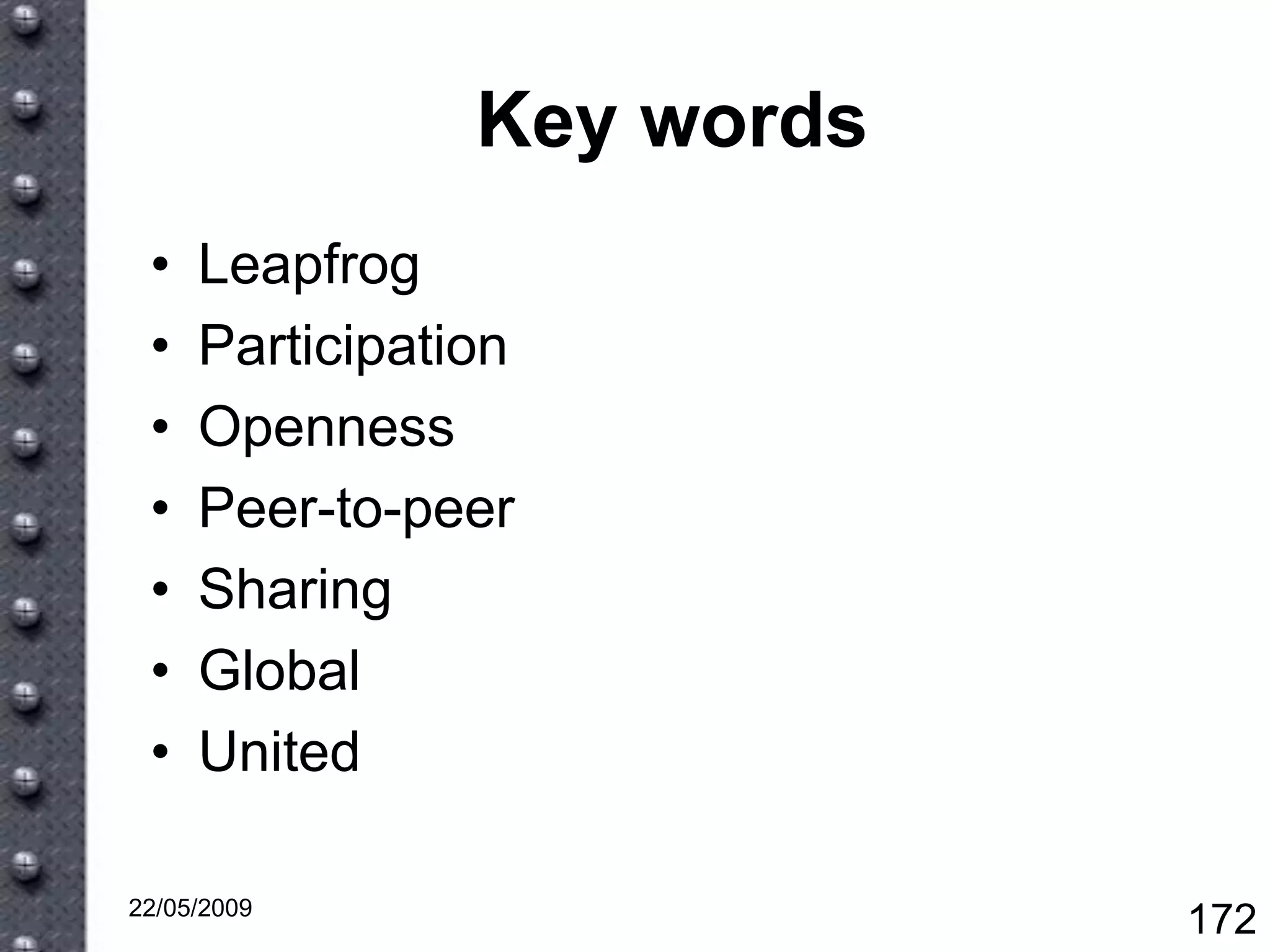 Key words

• Leapfrog
• Participation
• Openness
• Peer-to-peer
• Sharing
• Global
• United

22/05/2009

172